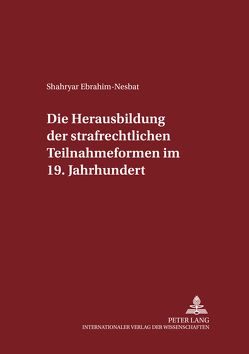 Shahryar Ebrahim-Nesbat

Die Herausbildung der strafrechtlichen Teilnahmeformen im 19. Jahrhundert

PETER LANG
INTERNATIONALER VERLAG DER WISSENSCHAFTEN